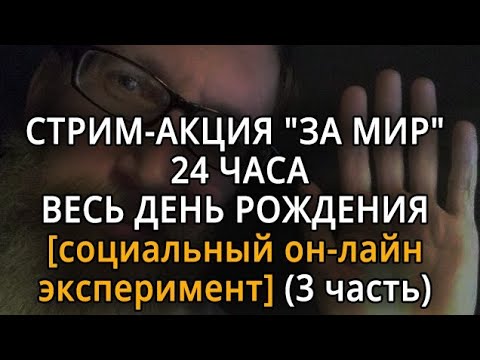 СТРИМ-АКЦИЯ "ЗА МИР"
24 ЧАСА
ВЕСЬ ДЕНЬ РОЖДЕНИЯ
[социальный он-лайн эксперимент] (3 часть)